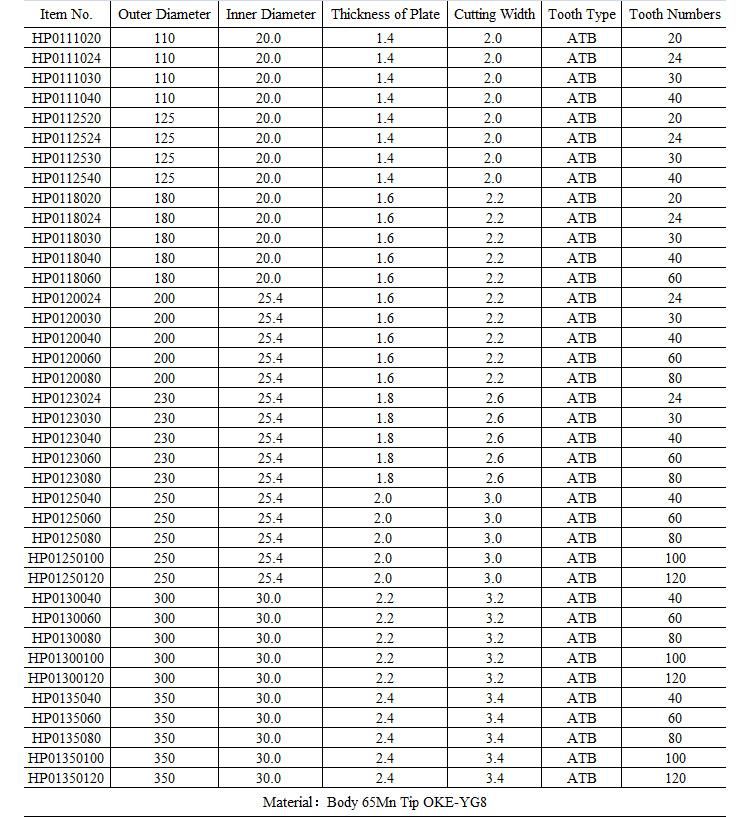 | Item No. | Outer Diameter | Inner Diameter | Thickness of Plate | Cutting Width | Tooth Type | Tooth Numbers |
|---|---|---|---|---|---|---|
| HP0111020 | 110 | 20.0 | 1.4 | 2.0 | ATB | 20 |
| HP0111024 | 110 | 20.0 | 1.4 | 2.0 | ATB | 24 |
| HP0111030 | 110 | 20.0 | 1.4 | 2.0 | ATB | 30 |
| HP0111040 | 110 | 20.0 | 1.4 | 2.0 | ATB | 40 |
| HP0112520 | 125 | 20.0 | 1.4 | 2.0 | ATB | 20 |
| HP0112524 | 125 | 20.0 | 1.4 | 2.0 | ATB | 24 |
| HP0112530 | 125 | 20.0 | 1.4 | 2.0 | ATB | 30 |
| HP0112540 | 125 | 20.0 | 1.4 | 2.0 | ATB | 40 |
| HP0118020 | 180 | 20.0 | 1.6 | 2.2 | ATB | 20 |
| HP0118024 | 180 | 20.0 | 1.6 | 2.2 | ATB | 24 |
| HP0118030 | 180 | 20.0 | 1.6 | 2.2 | ATB | 30 |
| HP0118040 | 180 | 20.0 | 1.6 | 2.2 | ATB | 40 |
| HP0118060 | 180 | 20.0 | 1.6 | 2.2 | ATB | 60 |
| HP0120024 | 200 | 25.4 | 1.6 | 2.2 | ATB | 24 |
| HP0120030 | 200 | 25.4 | 1.6 | 2.2 | ATB | 30 |
| HP0120040 | 200 | 25.4 | 1.6 | 2.2 | ATB | 40 |
| HP0120060 | 200 | 25.4 | 1.6 | 2.2 | ATB | 60 |
| HP0120080 | 200 | 25.4 | 1.6 | 2.2 | ATB | 80 |
| HP0123024 | 230 | 25.4 | 1.8 | 2.6 | ATB | 24 |
| HP0123030 | 230 | 25.4 | 1.8 | 2.6 | ATB | 30 |
| HP0123040 | 230 | 25.4 | 1.8 | 2.6 | ATB | 40 |
| HP0123060 | 230 | 25.4 | 1.8 | 2.6 | ATB | 60 |
| HP0123080 | 230 | 25.4 | 1.8 | 2.6 | ATB | 80 |
| HP0125040 | 250 | 25.4 | 2.0 | 3.0 | ATB | 40 |
| HP0125060 | 250 | 25.4 | 2.0 | 3.0 | ATB | 60 |
| HP0125080 | 250 | 25.4 | 2.0 | 3.0 | ATB | 80 |
| HP01250100 | 250 | 25.4 | 2.0 | 3.0 | ATB | 100 |
| HP01250120 | 250 | 25.4 | 2.0 | 3.0 | ATB | 120 |
| HP0130040 | 300 | 30.0 | 2.2 | 3.2 | ATB | 40 |
| HP0130060 | 300 | 30.0 | 2.2 | 3.2 | ATB | 60 |
| HP0130080 | 300 | 30.0 | 2.2 | 3.2 | ATB | 80 |
| HP01300100 | 300 | 30.0 | 2.2 | 3.2 | ATB | 100 |
| HP01300120 | 300 | 30.0 | 2.2 | 3.2 | ATB | 120 |
| HP0135040 | 350 | 30.0 | 2.4 | 3.4 | ATB | 40 |
| HP0135060 | 350 | 30.0 | 2.4 | 3.4 | ATB | 60 |
| HP0135080 | 350 | 30.0 | 2.4 | 3.4 | ATB | 80 |
| HP01350100 | 350 | 30.0 | 2.4 | 3.4 | ATB | 100 |
| HP01350120 | 350 | 30.0 | 2.4 | 3.4 | ATB | 120 |

Material： Body 65Mn Tip OKE-YG8